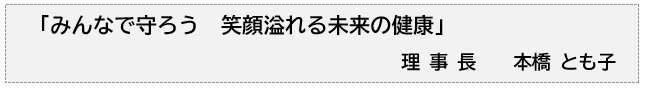 「みんなで守ろう　笑顔溢れる未来の健康」

理 事 長　　本橋 とも子